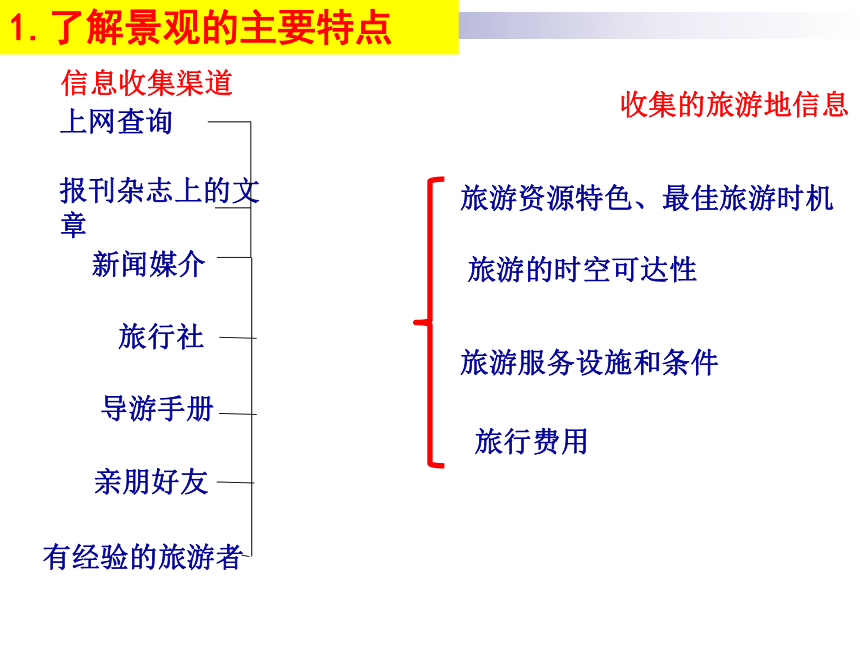 1. 了解景观的主要特点

信息收集渠道

上网查询

报刊杂志上的文章

新闻媒介

旅行社

导游手册

亲朋好友

有经验的旅游者

收集的旅游地信息

旅游资源特色、最佳旅游时机

旅游的时空可达性

旅游服务设施和条件

旅行费用